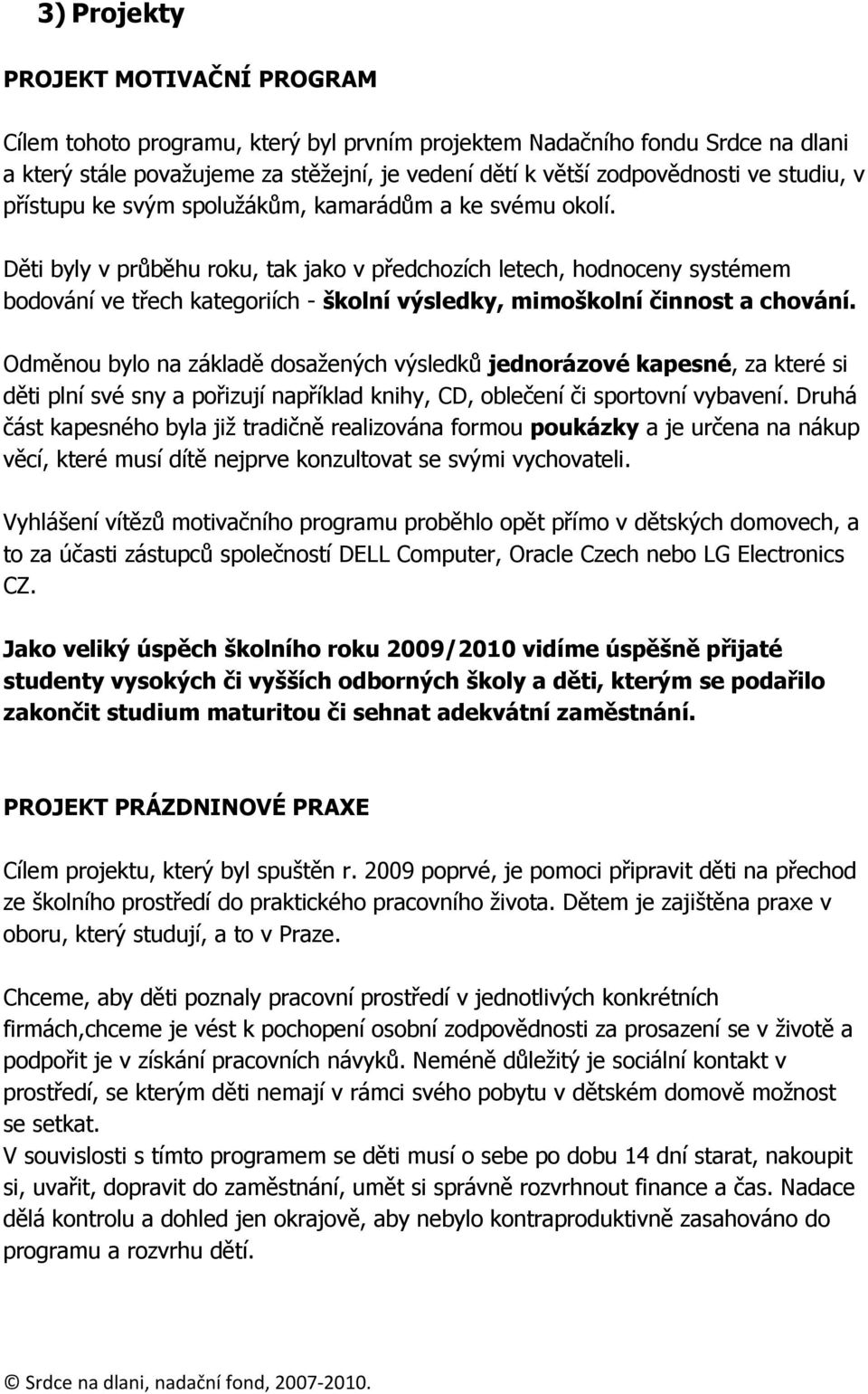 3) Projekty

PROJEKT MOTIVAČNÍ PROGRAM

Cílem tohoto programu, který byl prvním projektem Nadačního fondu Srdce na dlani a který stále považujeme za stěžejní, je vedení dětí k větší zodpovědnosti ve studiu, v přístupu ke svým spolužákům, kamarádům a ke svému okolí.

Děti byly v průběhu roku, tak jako v předchozích letech, hodnoceny systémem bodování ve třech kategoriích - školní výsledky, mimoškolní činnost a chování.

Odměnou bylo na základě dosažených výsledků jednorázové kapesné, za které si děti plní své sny a pořizují například knihy, CD, oblečení či sportovní vybavení. Druhá část kapesného byla již tradičně realizována formou poukázky a je určena na nákup věcí, které musí dítě nejprve konzultovat se svými vychovateli.

Vyhlášení vítězů motivačního programu proběhlo opět přímo v dětských domovech, a to za účasti zástupců společností DELL Computer, Oracle Czech nebo LG Electronics CZ.

Jako veliký úspěch školního roku 2009/2010 vidíme úspěšně přijaté studenty vysokých či vyšších odborných školy a děti, kterým se podařilo zakončit studium maturitou či sehnat adekvátní zaměstnání.

PROJEKT PRÁZDNINOVÉ PRAXE

Cílem projektu, který byl spuštěn r. 2009 poprvé, je pomoci připravit děti na přechod ze školního prostředí do praktického pracovního života. Dětem je zajištěna praxe v oboru, který studují, a to v Praze.

Chceme, aby děti poznaly pracovní prostředí v jednotlivých konkrétních firmách,chceme je vést k pochopení osobní zodpovědnosti za prosazení se v životě a podpořit je v získání pracovních návyků. Neméně důležitý je sociální kontakt v prostředí, se kterým děti nemají v rámci svého pobytu v dětském domově možnost se setkat.
V souvislosti s tímto programem se děti musí o sebe po dobu 14 dní starat, nakoupit si, uvařit, dopravit do zaměstnání, umět si správně rozvrhnout finance a čas. Nadace dělá kontrolu a dohled jen okrajově, aby nebylo kontraproduktivně zasahováno do programu a rozvrhu dětí.

© Srdce na dlani, nadační fond, 2007-2010.